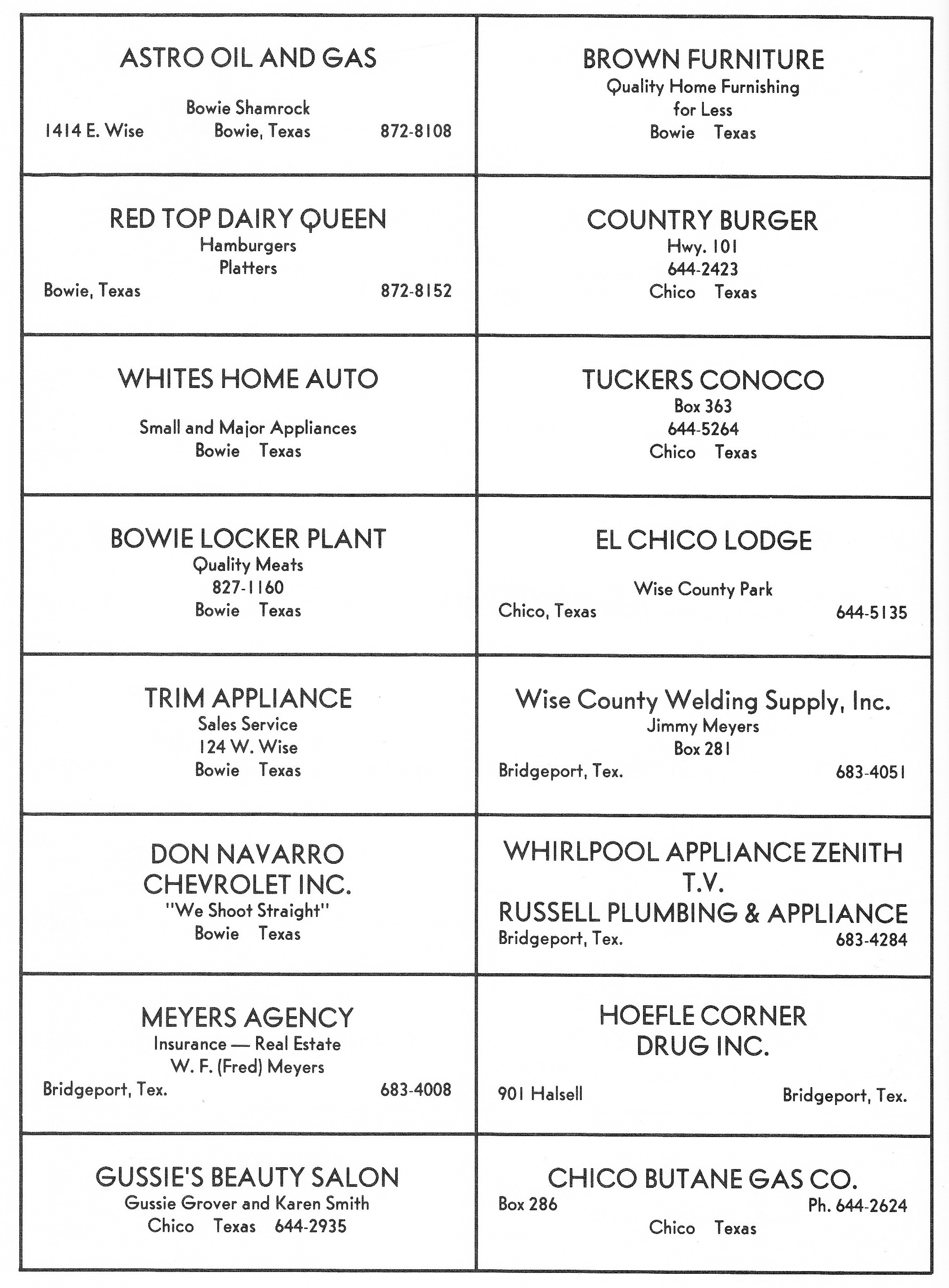 ASTRO OIL AND GAS

Bowie Shamrock
1414 E. Wise Bowie, Texas 872-8108

RED TOP DAIRY QUEEN
Hamburgers
Platters
Bowie, Texas 872-8152

WHITES HOME AUTO

Small and Major Appliances
Bowie Texas

BOWIE LOCKER PLANT
Quality Meats
827-1160
Bowie Texas

TRIM APPLIANCE
Sales Service
124 W. Wise
Bowie Texas

DON NAVARRO
CHEVROLET INC.
"We Shoot Straight"
Bowie Texas

MEYERS AGENCY
Insurance — Real Estate
W. F. (Fred) Meyers
Bridgeport, Tex. 683-4008

GUSSIE'S BEAUTY SALON
Gussie Grover and Karen Smith
Chico Texas 644-2935

BROWN FURNITURE
Quality Home Furnishing
for Less
Bowie Texas

COUNTRY BURGER
Hwy. 101
644-2423
Chico Texas

TUCKERS CONOCO
Box 363
644-5264
Chico Texas

EL CHICO LODGE

Wise County Park
Chico, Texas 644-5135

Wise County Welding Supply, Inc.
Jimmy Meyers
Box 281
Bridgeport, Tex. 683-4051

WHIRLPOOL APPLIANCE ZENITH
T.V.
RUSSELL PLUMBING & APPLIANCE
Bridgeport, Tex. 683-4284

HOEFLE CORNER
DRUG INC.

901 Halsell Bridgeport, Tex.

CHICO BUTANE GAS CO.
Box 286 Ph. 644-2624
Chico Texas